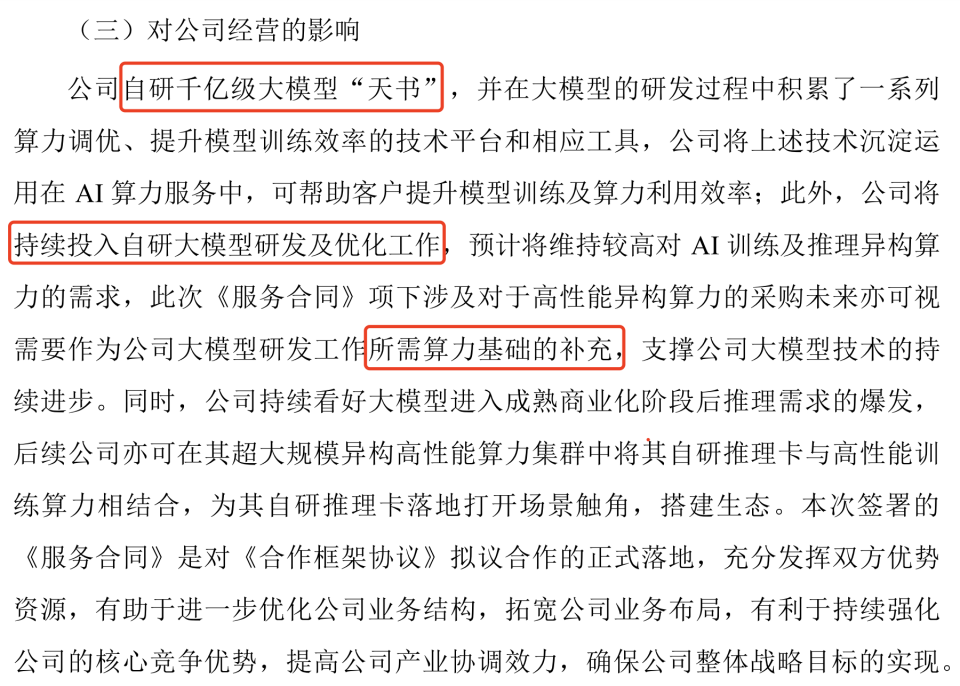 （三）对公司经营的影响

公司自研千亿级大模型“天书”，并在大模型的研发过程中积累了一系列算力调优、提升模型训练效率的技术平台和相应工具，公司将上述技术沉淀运用在 AI 算力服务中，可帮助客户提升模型训练及算力利用效率；此外，公司将持续投入自研大模型研发及优化工作，预计将维持较高对 AI 训练及推理异构算力的需求，此次《服务合同》项下涉及对于高性能异构算力的采购未来亦可视需要作为公司大模型研发工作所需算力基础的补充，支撑公司大模型技术的持续进步。同时，公司持续看好大模型进入成熟商业化阶段后推理需求的爆发，后续公司亦可在其超大规模异构高性能算力集群中将其自研推理卡与高性能训练算力相结合，为其自研推理卡落地打开场景触角，搭建生态。本次签署的《服务合同》是对《合作框架协议》拟议合作的正式落地，充分发挥双方优势资源，有助于进一步优化公司业务结构，拓宽公司业务布局，有利于持续强化公司的核心竞争优势，提高公司产业协调效力，确保公司整体战略目标的实现。